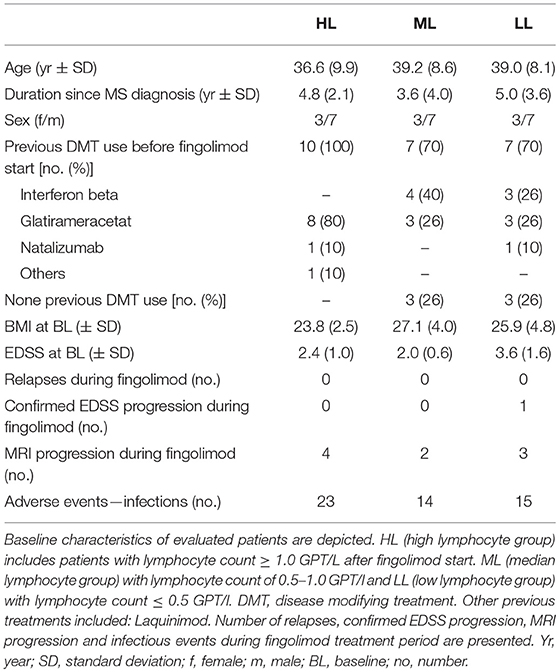 | | HL | ML | LL |
|---|---|---|---|
| Age (yr ± SD) | 36.6 (9.9) | 39.2 (8.6) | 39.0 (8.1) |
| Duration since MS diagnosis (yr ± SD) | 4.8 (2.1) | 3.6 (4.0) | 5.0 (3.6) |
| Sex (f/m) | 3/7 | 3/7 | 3/7 |
| Previous DMT use before fingolimod start [no. (%)] | 10 (100) | 7 (70) | 7 (70) |
| Interferon beta | – | 4 (40) | 3 (26) |
| Glatirameracetat | 8 (80) | 3 (26) | 3 (26) |
| Natalizumab | 1 (10) | – | 1 (10) |
| Others | 1 (10) | – | – |
| None previous DMT use [no. (%)] | – | 3 (26) | 3 (26) |
| BMI at BL (± SD) | 23.8 (2.5) | 27.1 (4.0) | 25.9 (4.8) |
| EDSS at BL (± SD) | 2.4 (1.0) | 2.0 (0.6) | 3.6 (1.6) |
| Relapses during fingolimod (no.) | 0 | 0 | 0 |
| Confirmed EDSS progression during fingolimod (no.) | 0 | 0 | 1 |
| MRI progression during fingolimod (no.) | 4 | 2 | 3 |
| Adverse events—infections (no.) | 23 | 14 | 15 |

Baseline characteristics of evaluated patients are depicted. HL (high lymphocyte group) includes patients with lymphocyte count ≥ 1.0 GPT/L after fingolimod start. ML (median lymphocyte group) with lymphocyte count of 0.5–1.0 GPT/l and LL (low lymphocyte group) with lymphocyte count ≤ 0.5 GPT/l. DMT, disease modifying treatment. Other previous treatments included: Laquinimod. Number of relapses, confirmed EDSS progression, MRI progression and infectious events during fingolimod treatment period are presented. Yr, year; SD, standard deviation; f, female; m, male; BL, baseline; no, number.